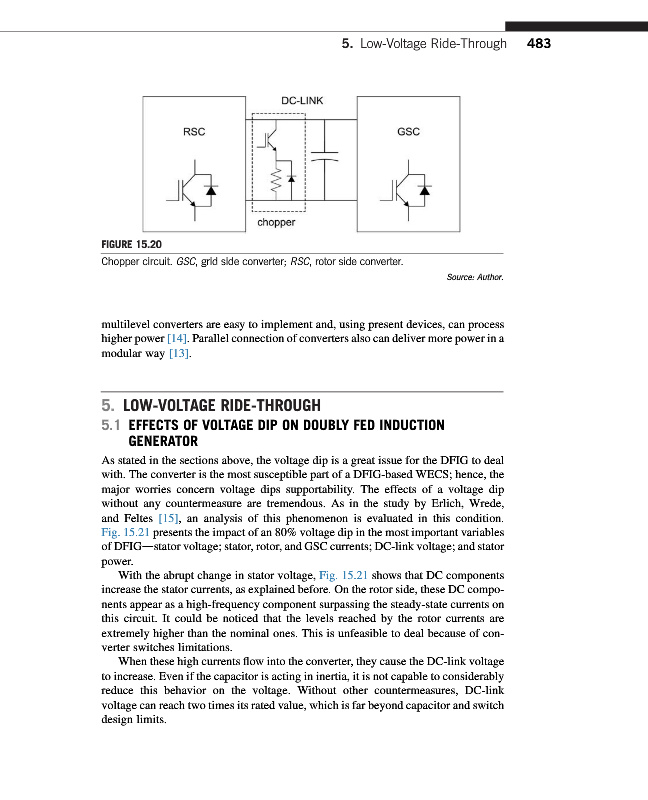 5. Low-Voltage Ride-Through 483

DC-LINK

RSC

GSC

chopper

FIGURE 15.20

Chopper circuit. GSC, grid side converter; RSC, rotor side converter.

Source: Author.

multilevel converters are easy to implement and, using present devices, can process higher power [14]. Parallel connection of converters also can deliver more power in a modular way [13].

5. LOW-VOLTAGE RIDE-THROUGH

5.1 EFFECTS OF VOLTAGE DIP ON DOUBLY FED INDUCTION GENERATOR

As stated in the sections above, the voltage dip is a great issue for the DFIG to deal with. The converter is the most susceptible part of a DFIG-based WECS; hence, the major worries concern voltage dips supportability. The effects of a voltage dip without any countermeasure are tremendous. As in the study by Erlich, Wrede, and Feltes [15], an analysis of this phenomenon is evaluated in this condition. Fig. 15.21 presents the impact of an 80% voltage dip in the most important variables of DFIG—stator voltage; stator, rotor, and GSC currents; DC-link voltage; and stator power.

With the abrupt change in stator voltage, Fig. 15.21 shows that DC components increase the stator currents, as explained before. On the rotor side, these DC components appear as a high-frequency component surpassing the steady-state currents on this circuit. It could be noticed that the levels reached by the rotor currents are extremely higher than the nominal ones. This is unfeasible to deal because of converter switches limitations.

When these high currents flow into the converter, they cause the DC-link voltage to increase. Even if the capacitor is acting in inertia, it is not capable to considerably reduce this behavior on the voltage. Without other countermeasures, DC-link voltage can reach two times its rated value, which is far beyond capacitor and switch design limits.